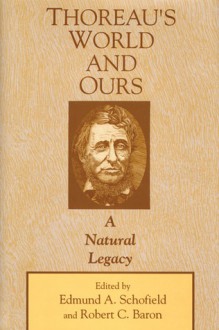 THOREAU'S WORLD AND OURS

A Natural Legacy

Edited by
Edmund A. Schofield
and Robert C. Baron